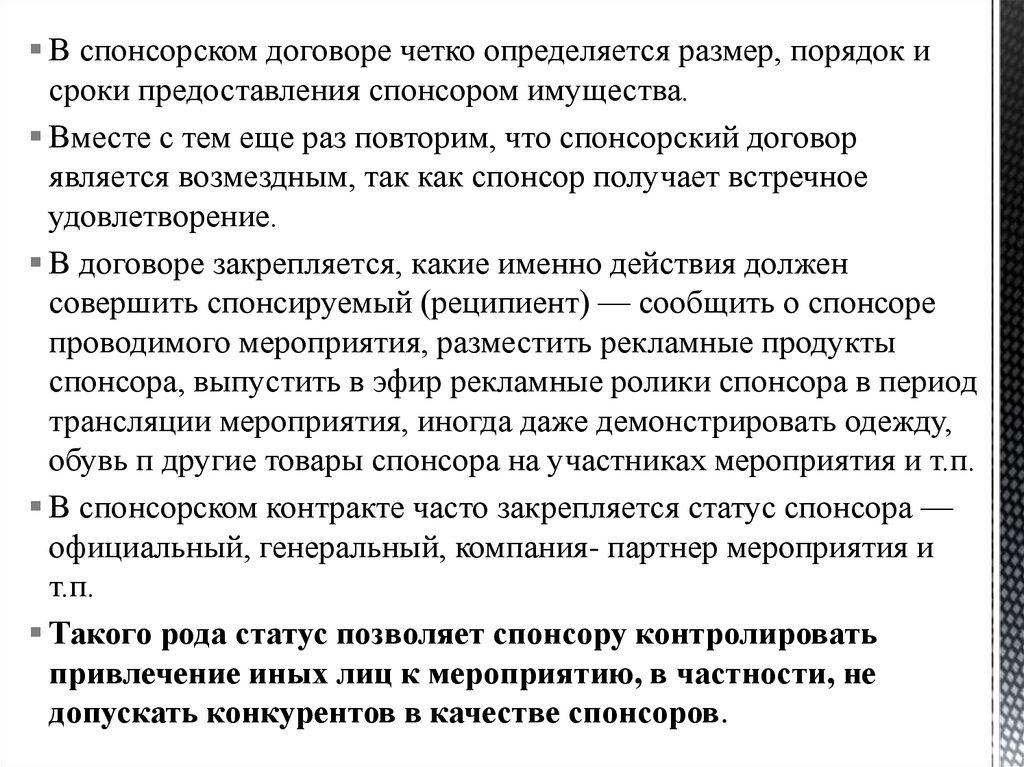 ▪ В спонсорском договоре четко определяется размер, порядок и сроки предоставления спонсором имущества.

▪ Вместе с тем еще раз повторим, что спонсорский договор является возмездным, так как спонсор получает встречное удовлетворение.

▪ В договоре закрепляется, какие именно действия должен совершить спонсируемый (реципиент) — сообщить о спонсоре проводимого мероприятия, разместить рекламные продукты спонсора, выпустить в эфир рекламные ролики спонсора в период трансляции мероприятия, иногда даже демонстрировать одежду, обувь п другие товары спонсора на участниках мероприятия и т.п.

▪ В спонсорском контракте часто закрепляется статус спонсора — официальный, генеральный, компания- партнер мероприятия и т.п.

▪ Такого рода статус позволяет спонсору контролировать привлечение иных лиц к мероприятию, в частности, не допускать конкурентов в качестве спонсоров.